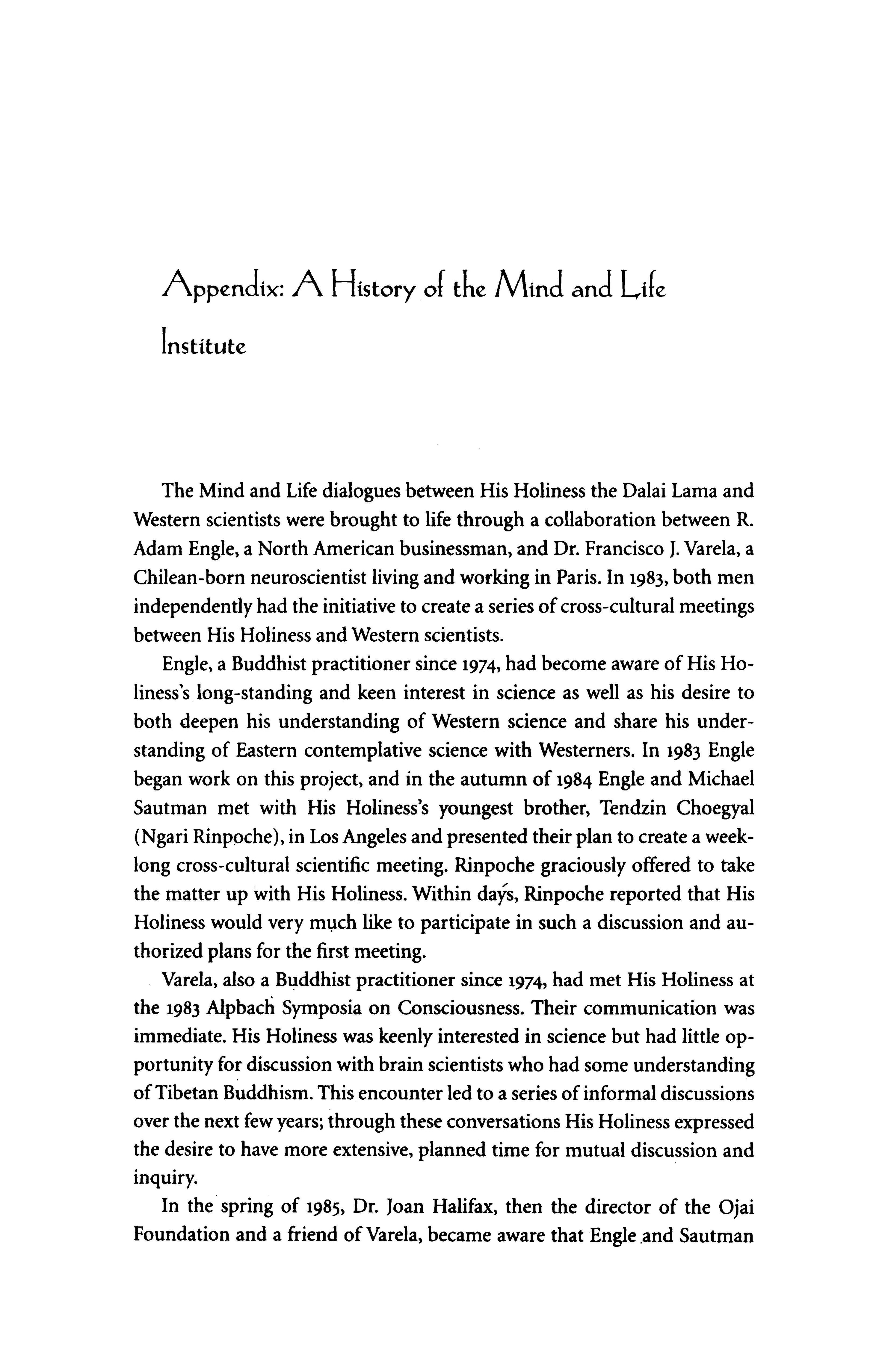 Appendix: A History of the Mind and Life Institute

The Mind and Life dialogues between His Holiness the Dalai Lama and Western scientists were brought to life through a collaboration between R. Adam Engle, a North American businessman, and Dr. Francisco J. Varela, a Chilean-born neuroscientist living and working in Paris. In 1983, both men independently had the initiative to create a series of cross-cultural meetings between His Holiness and Western scientists.

Engle, a Buddhist practitioner since 1974, had become aware of His Holiness's long-standing and keen interest in science as well as his desire to both deepen his understanding of Western science and share his understanding of Eastern contemplative science with Westerners. In 1983 Engle began work on this project, and in the autumn of 1984 Engle and Michael Sautman met with His Holiness's youngest brother, Tendzin Choegyal (Ngari Rinpoche), in Los Angeles and presented their plan to create a week-long cross-cultural scientific meeting. Rinpoche graciously offered to take the matter up with His Holiness. Within days, Rinpoche reported that His Holiness would very much like to participate in such a discussion and authorized plans for the first meeting.

Varela, also a Buddhist practitioner since 1974, had met His Holiness at the 1983 Alpbach Symposia on Consciousness. Their communication was immediate. His Holiness was keenly interested in science but had little opportunity for discussion with brain scientists who had some understanding of Tibetan Buddhism. This encounter led to a series of informal discussions over the next few years; through these conversations His Holiness expressed the desire to have more extensive, planned time for mutual discussion and inquiry.

In the spring of 1985, Dr. Joan Halifax, then the director of the Ojai Foundation and a friend of Varela, became aware that Engle and Sautman